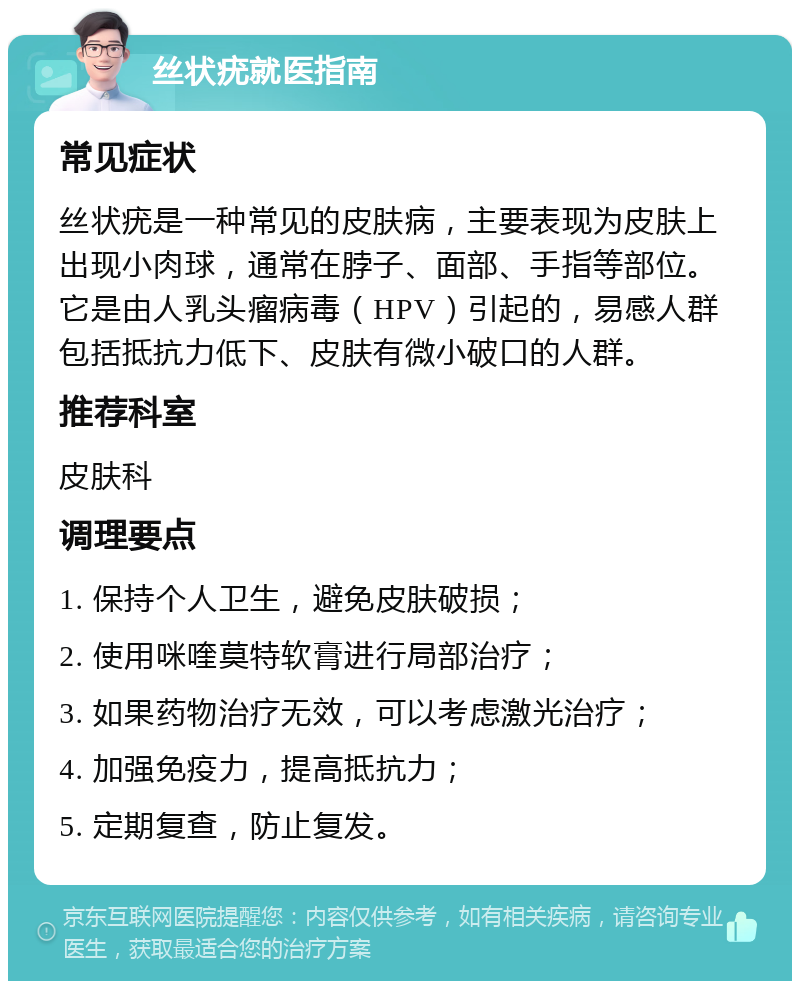 丝状疣就医指南

常见症状

丝状疣是一种常见的皮肤病，主要表现为皮肤上出现小肉球，通常在脖子、面部、手指等部位。它是由人乳头瘤病毒（HPV）引起的，易感人群包括抵抗力低下、皮肤有微小破口的人群。

推荐科室

皮肤科

调理要点

1. 保持个人卫生，避免皮肤破损；

2. 使用咪喹莫特软膏进行局部治疗；

3. 如果药物治疗无效，可以考虑激光治疗；

4. 加强免疫力，提高抵抗力；

5. 定期复查，防止复发。

京东互联网医院提醒您：内容仅供参考，如有相关疾病，请咨询专业医生，获取最适合您的治疗方案